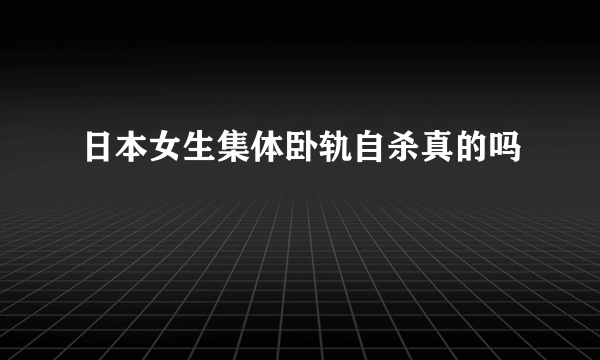 日本女生集体卧轨自杀真的吗